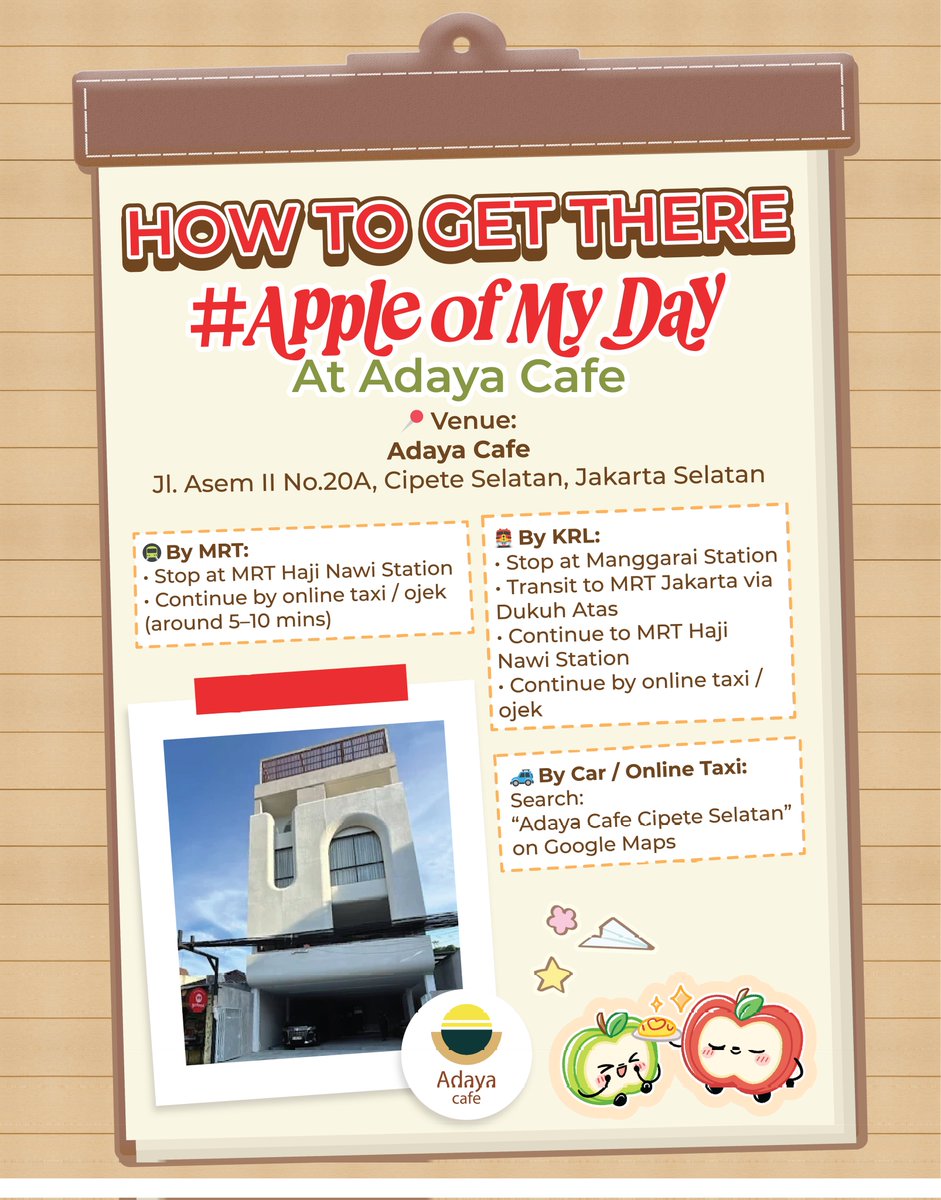 HOW TO GET THERE

#Apple of My Day

At Adaya Cafe

Venue:
Adaya Cafe
Jl. Asem II No.20A, Cipete Selatan, Jakarta Selatan

By MRT:
• Stop at MRT Haji Nawi Station
• Continue by online taxi / ojek (around 5–10 mins)

By KRL:
• Stop at Manggarai Station
• Transit to MRT Jakarta via Dukuh Atas
• Continue to MRT Haji Nawi Station
• Continue by online taxi / ojek

By Car / Online Taxi:
Search:
"Adaya Cafe Cipete Selatan" on Google Maps

Adaya
cafe